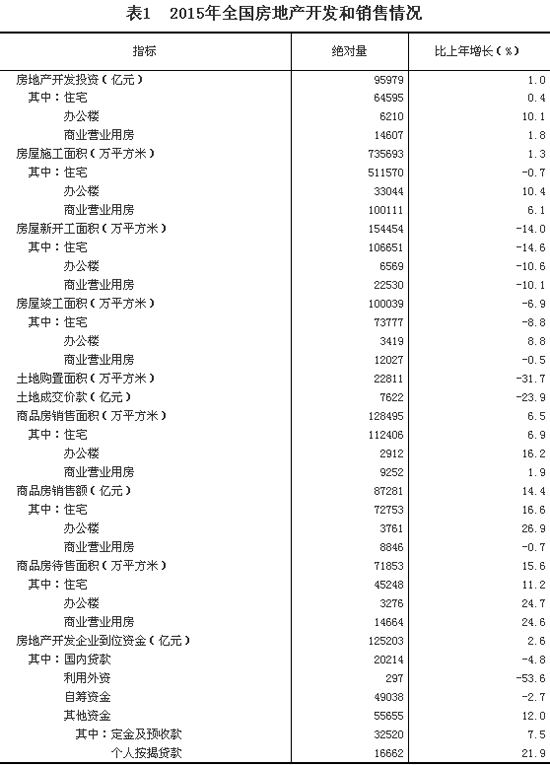 表1　2015年全国房地产开发和销售情况

| 指标 | 绝对量 | 比上年增长（%） |
|---|---|---|
| 房地产开发投资（亿元） | 95979 | 1.0 |
| 其中：住宅 | 64595 | 0.4 |
| 办公楼 | 6210 | 10.1 |
| 商业营业用房 | 14607 | 1.8 |
| 房屋施工面积（万平方米） | 735693 | 1.3 |
| 其中：住宅 | 511570 | -0.7 |
| 办公楼 | 33044 | 10.4 |
| 商业营业用房 | 100111 | 6.1 |
| 房屋新开工面积（万平方米） | 154454 | -14.0 |
| 其中：住宅 | 106651 | -14.6 |
| 办公楼 | 6569 | -10.6 |
| 商业营业用房 | 22530 | -10.1 |
| 房屋竣工面积（万平方米） | 100039 | -6.9 |
| 其中：住宅 | 73777 | -8.8 |
| 办公楼 | 3419 | 8.8 |
| 商业营业用房 | 12027 | -0.5 |
| 土地购置面积（万平方米） | 22811 | -31.7 |
| 土地成交价款（亿元） | 7622 | -23.9 |
| 商品房销售面积（万平方米） | 128495 | 6.5 |
| 其中：住宅 | 112406 | 6.9 |
| 办公楼 | 2912 | 16.2 |
| 商业营业用房 | 9252 | 1.9 |
| 商品房销售额（亿元） | 87281 | 14.4 |
| 其中：住宅 | 72753 | 16.6 |
| 办公楼 | 3761 | 26.9 |
| 商业营业用房 | 8846 | -0.7 |
| 商品房待售面积（万平方米） | 71853 | 15.6 |
| 其中：住宅 | 45248 | 11.2 |
| 办公楼 | 3276 | 24.7 |
| 商业营业用房 | 14664 | 24.6 |
| 房地产开发企业到位资金（亿元） | 125203 | 2.6 |
| 其中：国内贷款 | 20214 | -4.8 |
| 利用外资 | 297 | -53.6 |
| 自筹资金 | 49038 | -2.7 |
| 其他资金 | 55655 | 12.0 |
| 其中：定金及预收款 | 32520 | 7.5 |
| 个人按揭贷款 | 16662 | 21.9 |